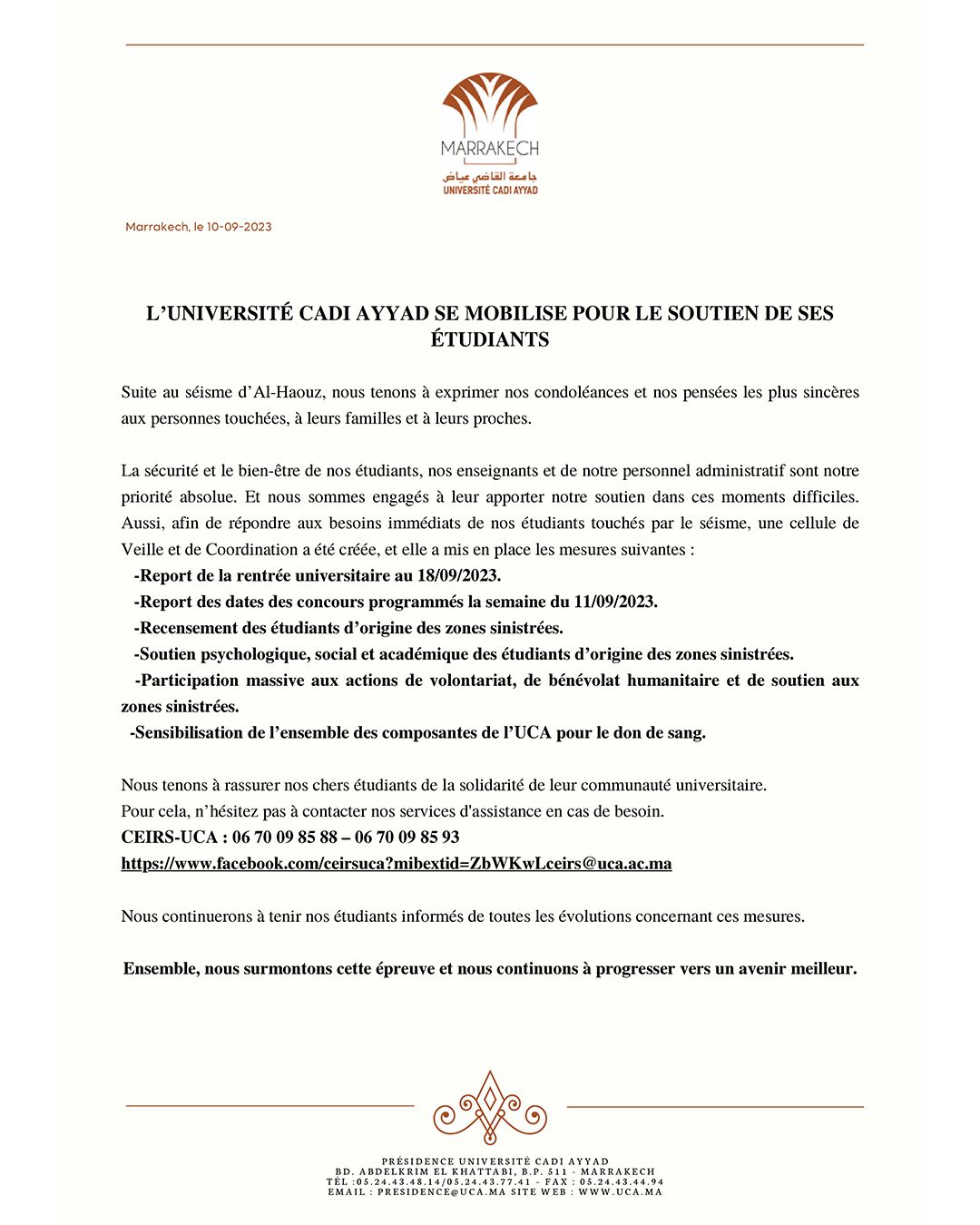 MARRAKECH
جامعة القاضي عياض
UNIVERSITÉ CADI AYYAD

Marrakech, le 10-09-2023

L'UNIVERSITÉ CADI AYYAD SE MOBILISE POUR LE SOUTIEN DE SES ÉTUDIANTS

Suite au séisme d'Al-Haouz, nous tenons à exprimer nos condoléances et nos pensées les plus sincères aux personnes touchées, à leurs familles et à leurs proches.

La sécurité et le bien-être de nos étudiants, nos enseignants et de notre personnel administratif sont notre priorité absolue. Et nous sommes engagés à leur apporter notre soutien dans ces moments difficiles. Aussi, afin de répondre aux besoins immédiats de nos étudiants touchés par le séisme, une cellule de Veille et de Coordination a été créée, et elle a mis en place les mesures suivantes :
-Report de la rentrée universitaire au 18/09/2023.
-Report des dates des concours programmés la semaine du 11/09/2023.
-Recensement des étudiants d'origine des zones sinistrées.
-Soutien psychologique, social et académique des étudiants d'origine des zones sinistrées.
-Participation massive aux actions de volontariat, de bénévolat humanitaire et de soutien aux zones sinistrées.
-Sensibilisation de l'ensemble des composantes de l'UCA pour le don de sang.

Nous tenons à rassurer nos chers étudiants de la solidarité de leur communauté universitaire.
Pour cela, n'hésitez pas à contacter nos services d'assistance en cas de besoin.
CEIRS-UCA : 06 70 09 85 88 – 06 70 09 85 93
https://www.facebook.com/ceirsuca?mibextid=ZbWKwLceirs@uca.ac.ma

Nous continuerons à tenir nos étudiants informés de toutes les évolutions concernant ces mesures.

Ensemble, nous surmontons cette épreuve et nous continuons à progresser vers un avenir meilleur.

PRÉSIDENCE UNIVERSITÉ CADI AYYAD
BD. ABDELKRIM EL KHATTABI, B.P. 511 - MARRAKECH
TÉL :05.24.43.48.14/05.24.43.77.41 - FAX : 05.24.43.44.94
EMAIL : PRESIDENCE@UCA.MA SITE WEB : WWW.UCA.MA